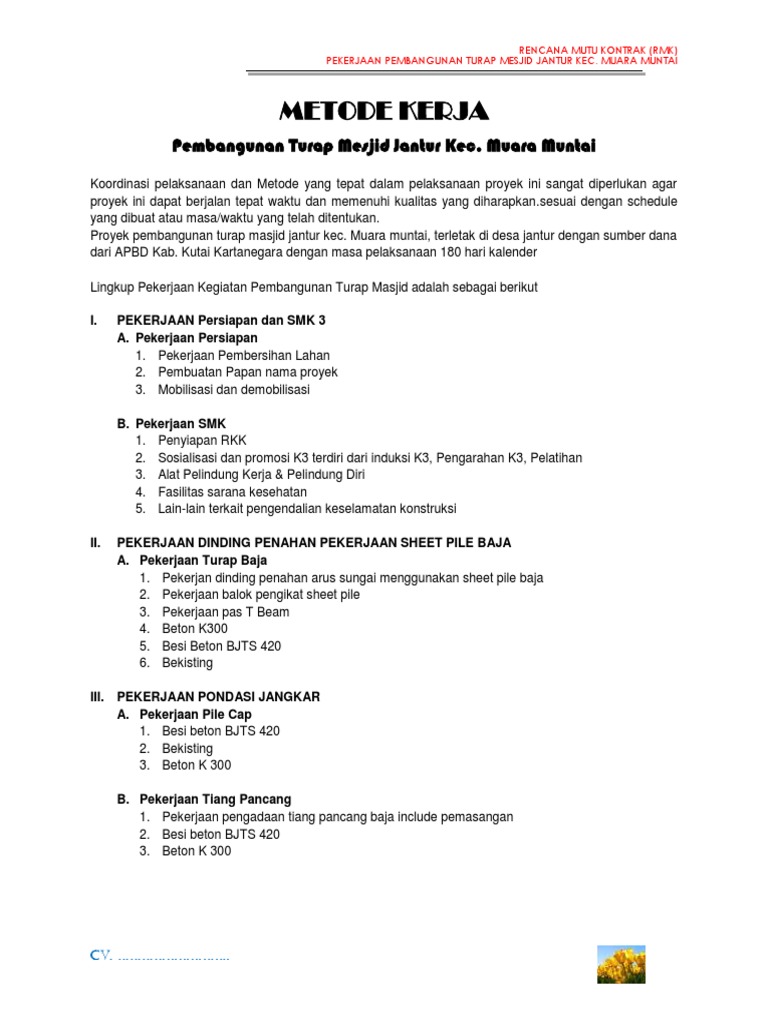 RENCANA MUTU KONTRAK (RMK)
PEKERJAAN PEMBANGUNAN TURAP MESJID JANTUR KEC. MUARA MUNTAI

METODE KERJA

Pembangunan Turap Mesjid Jantur Kec. Muara Muntai

Koordinasi pelaksanaan dan Metode yang tepat dalam pelaksanaan proyek ini sangat diperlukan agar proyek ini dapat berjalan tepat waktu dan memenuhi kualitas yang diharapkan.sesuai dengan schedule yang dibuat atau masa/waktu yang telah ditentukan.
Proyek pembangunan turap masjid jantur kec. Muara muntai, terletak di desa jantur dengan sumber dana dari APBD Kab. Kutai Kartanegara dengan masa pelaksanaan 180 hari kalender

Lingkup Pekerjaan Kegiatan Pembangunan Turap Masjid adalah sebagai berikut

I. PEKERJAAN Persiapan dan SMK 3
A. Pekerjaan Persiapan
1. Pekerjaan Pembersihan Lahan
2. Pembuatan Papan nama proyek
3. Mobilisasi dan demobilisasi

B. Pekerjaan SMK
1. Penyiapan RKK
2. Sosialisasi dan promosi K3 terdiri dari induksi K3, Pengarahan K3, Pelatihan
3. Alat Pelindung Kerja & Pelindung Diri
4. Fasilitas sarana kesehatan
5. Lain-lain terkait pengendalian keselamatan konstruksi

II. PEKERJAAN DINDING PENAHAN PEKERJAAN SHEET PILE BAJA
A. Pekerjaan Turap Baja
1. Pekerjan dinding penahan arus sungai menggunakan sheet pile baja
2. Pekerjaan balok pengikat sheet pile
3. Pekerjaan pas T Beam
4. Beton K300
5. Besi Beton BJTS 420
6. Bekisting

III. PEKERJAAN PONDASI JANGKAR
A. Pekerjaan Pile Cap
1. Besi beton BJTS 420
2. Bekisting
3. Beton K 300

B. Pekerjaan Tiang Pancang
1. Pekerjaan pengadaan tiang pancang baja include pemasangan
2. Besi beton BJTS 420
3. Beton K 300

CV. ..............................